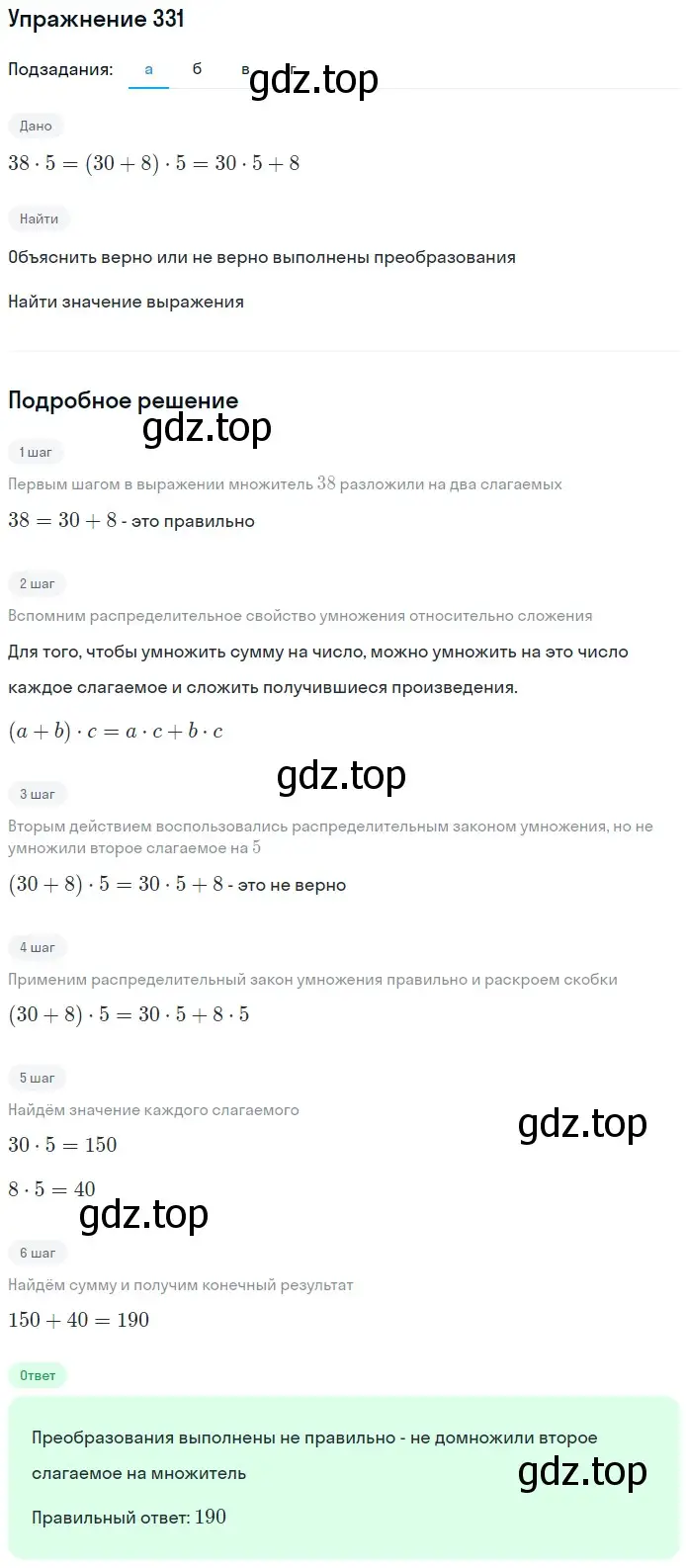 Упражнение 331

Подзадания: а б в г

gdz.top

Дано

$38 \cdot 5 = (30 + 8) \cdot 5 = 30 \cdot 5 + 8$

Найти

Объяснить верно или не верно выполнены преобразования

Найти значение выражения

Подробное решение

gdz.top

1 шаг

Первым шагом в выражении множитель $38$ разложили на два слагаемых

$38 = 30 + 8$ - это правильно

2 шаг

Вспомним распределительное свойство умножения относительно сложения

Для того, чтобы умножить сумму на число, можно умножить на это число каждое слагаемое и сложить получившиеся произведения.

$(a + b) \cdot c = a \cdot c + b \cdot c$

gdz.top

3 шаг

Вторым действием воспользовались распределительным законом умножения, но не умножили второе слагаемое на $5$

$(30 + 8) \cdot 5 = 30 \cdot 5 + 8$ - это не верно

4 шаг

Применим распределительный закон умножения правильно и раскроем скобки

$(30 + 8) \cdot 5 = 30 \cdot 5 + 8 \cdot 5$

5 шаг

Найдём значение каждого слагаемого

gdz.top

$30 \cdot 5 = 150$

$8 \cdot 5 = 40$

gdz.top

6 шаг

Найдём сумму и получим конечный результат

$150 + 40 = 190$

Ответ

Преобразования выполнены не правильно - не домножили второе слагаемое на множитель

gdz.top

Правильный ответ: $190$